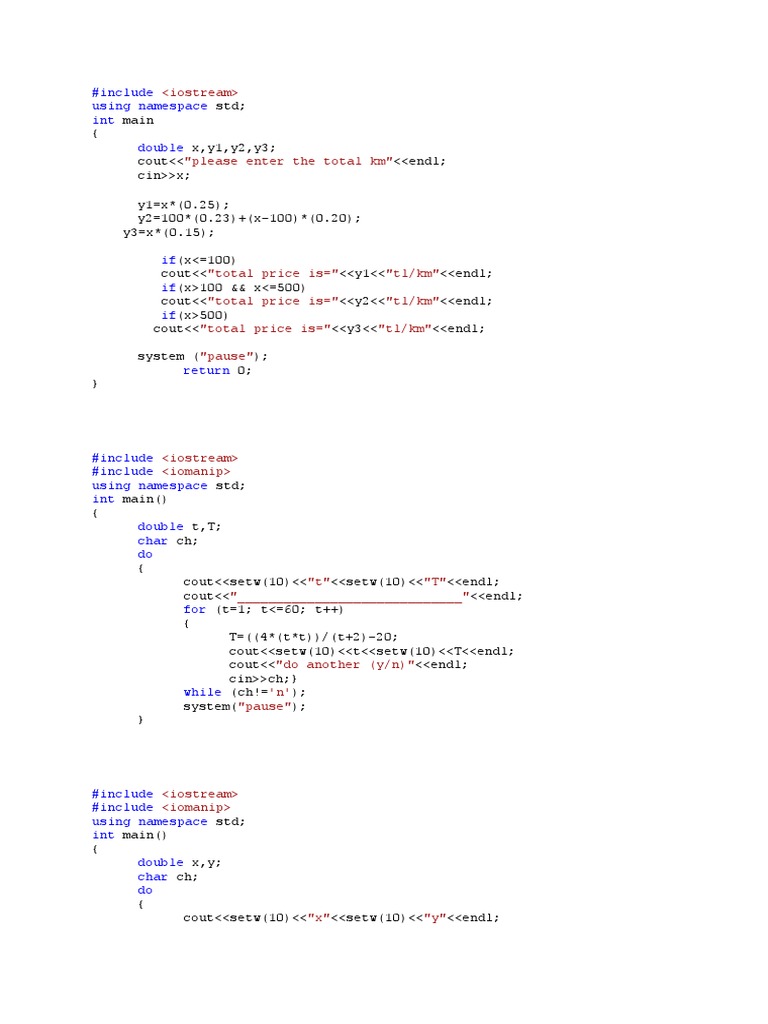 #include <iostream>
using namespace std;
int main
{
	double x,y1,y2,y3;
	cout<<"please enter the total km"<<endl;
	cin>>x;

	y1=x*(0.25);
	y2=100*(0.23)+(x-100)*(0.20);
    y3=x*(0.15);

	    if(x<=100)
	    cout<<"total price is="<<y1<<"tl/km"<<endl;
	    if(x>100 && x<=500)
	    cout<<"total price is="<<y2<<"tl/km"<<endl;
	    if(x>500)
	   cout<<"total price is="<<y3<<"tl/km"<<endl;

	system ("pause");
		return 0;
}

#include <iostream>
#include <iomanip>
using namespace std;
int main()
{
	double t,T;
	char ch;
	do
	{
		cout<<setw(10)<<"t"<<setw(10)<<"T"<<endl;
		cout<<"____"<<endl;
		for (t=1; t<=60; t++)
		{
			T=((4*(t*t))/(t+2)-20;
			cout<<setw(10)<<t<<setw(10)<<T<<endl;
			cout<<"do another (y/n)"<<endl;
			cin>>ch;}
		while (ch!='n');
		system("pause");
	}

#include <iostream>
#include <iomanip>
using namespace std;
int main()
{
	double x,y;
	char ch;
	do
	{
		cout<<setw(10)<<"x"<<setw(10)<<"y"<<endl;